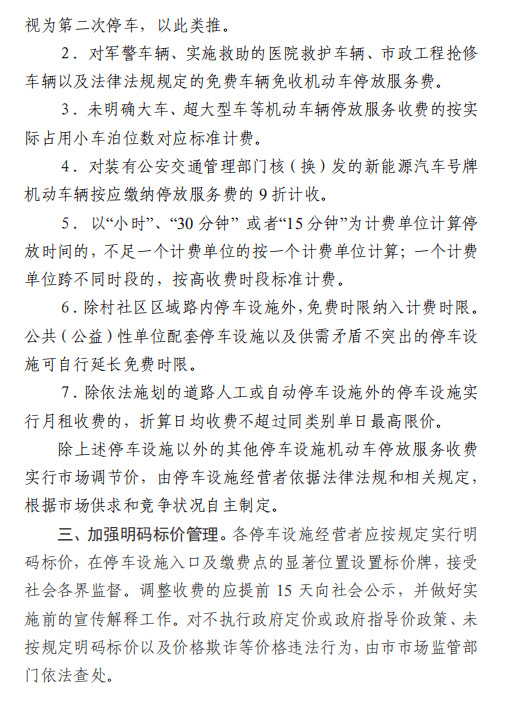 视为第二次停车，以此类推。

2．对军警车辆、实施救助的医院救护车辆、市政工程抢修车辆以及法律法规规定的免费车辆免收机动车停放服务费。

3．未明确大车、超大型车等机动车辆停放服务收费的按实际占用小车泊位数对应标准计费。

4．对装有公安交通管理部门核（换）发的新能源汽车号牌机动车辆按应缴纳停放服务费的 9 折计收。

5．以“小时”、“30 分钟” 或者“15 分钟”为计费单位计算停放时间的，不足一个计费单位的按一个计费单位计算；一个计费单位跨不同时段的，按高收费时段标准计费。

6．除村社区区域路内停车设施外，免费时限纳入计费时限。公共（公益）性单位配套停车设施以及供需矛盾不突出的停车设施可自行延长免费时限。

7．除依法施划的道路人工或自动停车设施外的停车设施实行月租收费的，折算日均收费不超过同类别单日最高限价。

除上述停车设施以外的其他停车设施机动车停放服务收费实行市场调节价，由停车设施经营者依据法律法规和相关规定，根据市场供求和竞争状况自主制定。

三、加强明码标价管理。各停车设施经营者应按规定实行明码标价，在停车设施入口及缴费点的显著位置设置标价牌，接受社会各界监督。调整收费的应提前 15 天向社会公示，并做好实施前的宣传解释工作。对不执行政府定价或政府指导价政策、未按规定明码标价以及价格欺诈等价格违法行为，由市市场监管部门依法查处。